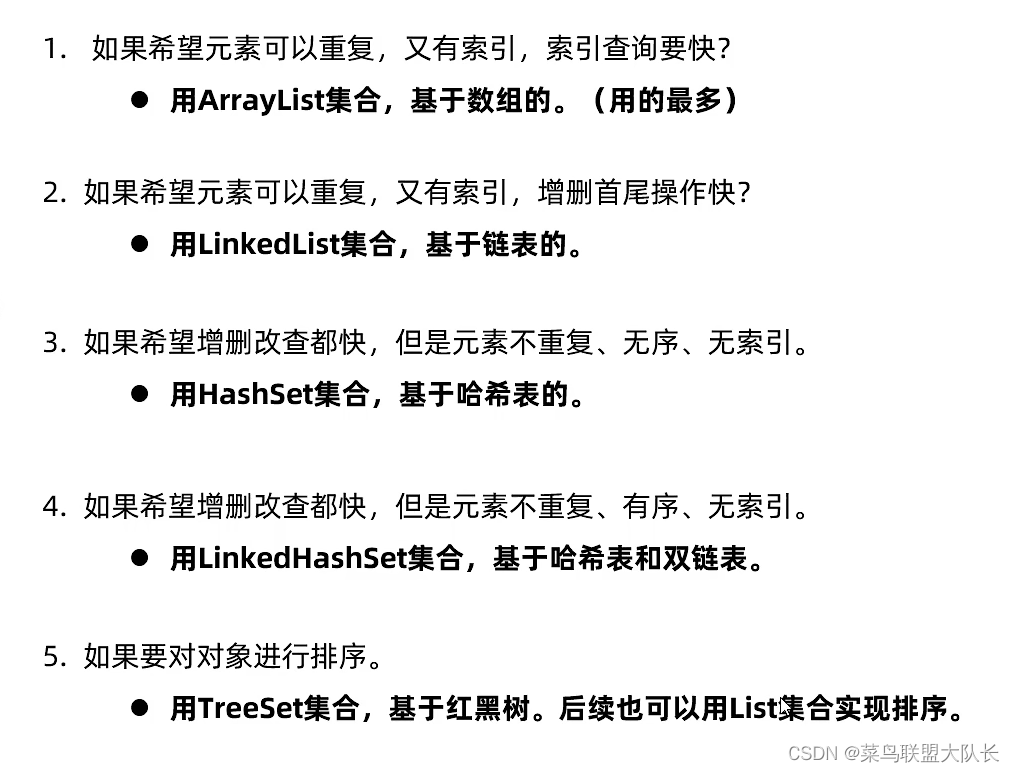 1.如果希望元素可以重复，又有索引，索引查询要快?

• 用ArrayList集合，基于数组的。（用的最多）

2.如果希望元素可以重复，又有索引，增删首尾操作快?

• 用LinkedList集合，基于链表的。

3.如果希望增删改查都快，但是元素不重复、无序、无索引。

• 用HashSet集合，基于哈希表的。

4.如果希望增删改查都快，但是元素不重复、有序、无索引。

• 用LinkedHashSet集合，基于哈希表和双链表。

5.如果要对对象进行排序。

• 用TreeSet集合，基于红黑树。后续也可以用List集合实现排序。

CSDN @菜鸟联盟大队长